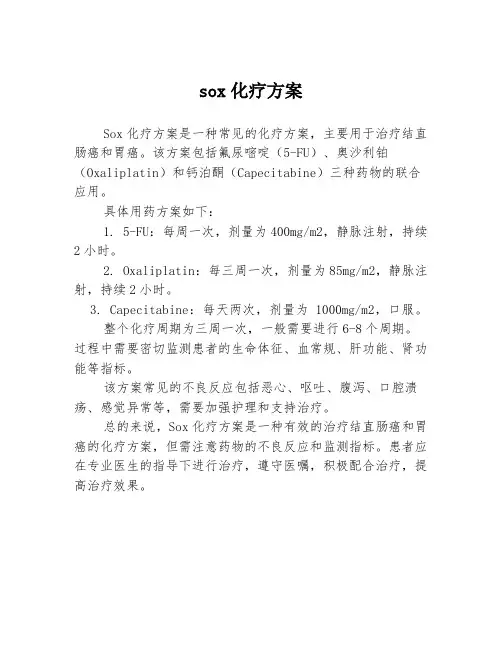 sox 化疗方案

Sox 化疗方案是一种常见的化疗方案，主要用于治疗结直肠癌和胃癌。该方案包括氟尿嘧啶（5-FU）、奥沙利铂（Oxaliplatin）和钙泊酮（Capecitabine）三种药物的联合应用。

具体用药方案如下：

1. 5-FU：每周一次，剂量为 400mg/m2，静脉注射，持续 2 小时。

2. Oxaliplatin：每三周一次，剂量为 85mg/m2，静脉注射，持续 2 小时。

3. Capecitabine：每天两次，剂量为 1000mg/m2，口服。

整个化疗周期为三周一次，一般需要进行 6-8 个周期。过程中需要密切监测患者的生命体征、血常规、肝功能、肾功能等指标。

该方案常见的不良反应包括恶心、呕吐、腹泻、口腔溃疡、感觉异常等，需要加强护理和支持治疗。

总的来说，Sox 化疗方案是一种有效的治疗结直肠癌和胃癌的化疗方案，但需注意药物的不良反应和监测指标。患者应在专业医生的指导下进行治疗，遵守医嘱，积极配合治疗，提高治疗效果。